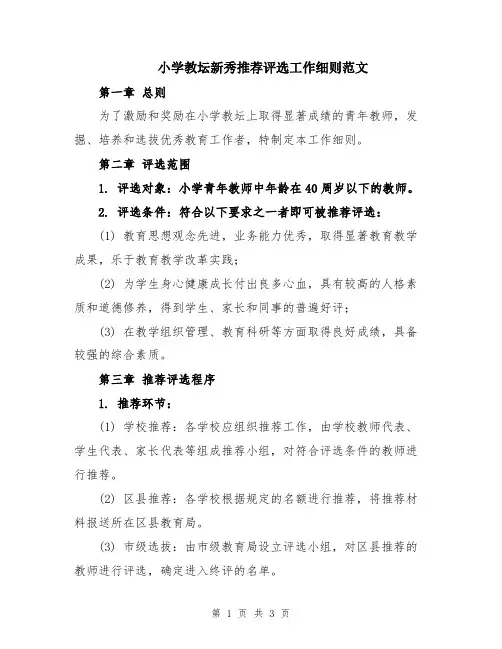 小学教坛新秀推荐评选工作细则范文

第一章 总则

为了激励和奖励在小学教坛上取得显著成绩的青年教师，发掘、培养和选拔优秀教育工作者，特制定本工作细则。

第二章 评选范围

1. 评选对象：小学青年教师中年龄在40周岁以下的教师。

2. 评选条件：符合以下要求之一者即可被推荐评选：

(1) 教育思想观念先进，业务能力优秀，取得显著教育教学成果，乐于教育教学改革实践；

(2) 为学生身心健康成长付出良多心血，具有较高的人格素质和道德修养，得到学生、家长和同事的普遍好评；

(3) 在教学组织管理、教育科研等方面取得良好成绩，具备较强的综合素质。

第三章 推荐评选程序

1. 推荐环节：

(1) 学校推荐：各学校应组织推荐工作，由学校教师代表、学生代表、家长代表等组成推荐小组，对符合评选条件的教师进行推荐。

(2) 区县推荐：各学校根据规定的名额进行推荐，将推荐材料报送所在区县教育局。

(3) 市级选拔：由市级教育局设立评选小组，对区县推荐的教师进行评选，确定进入终评的名单。

第 1 页 共 3 页